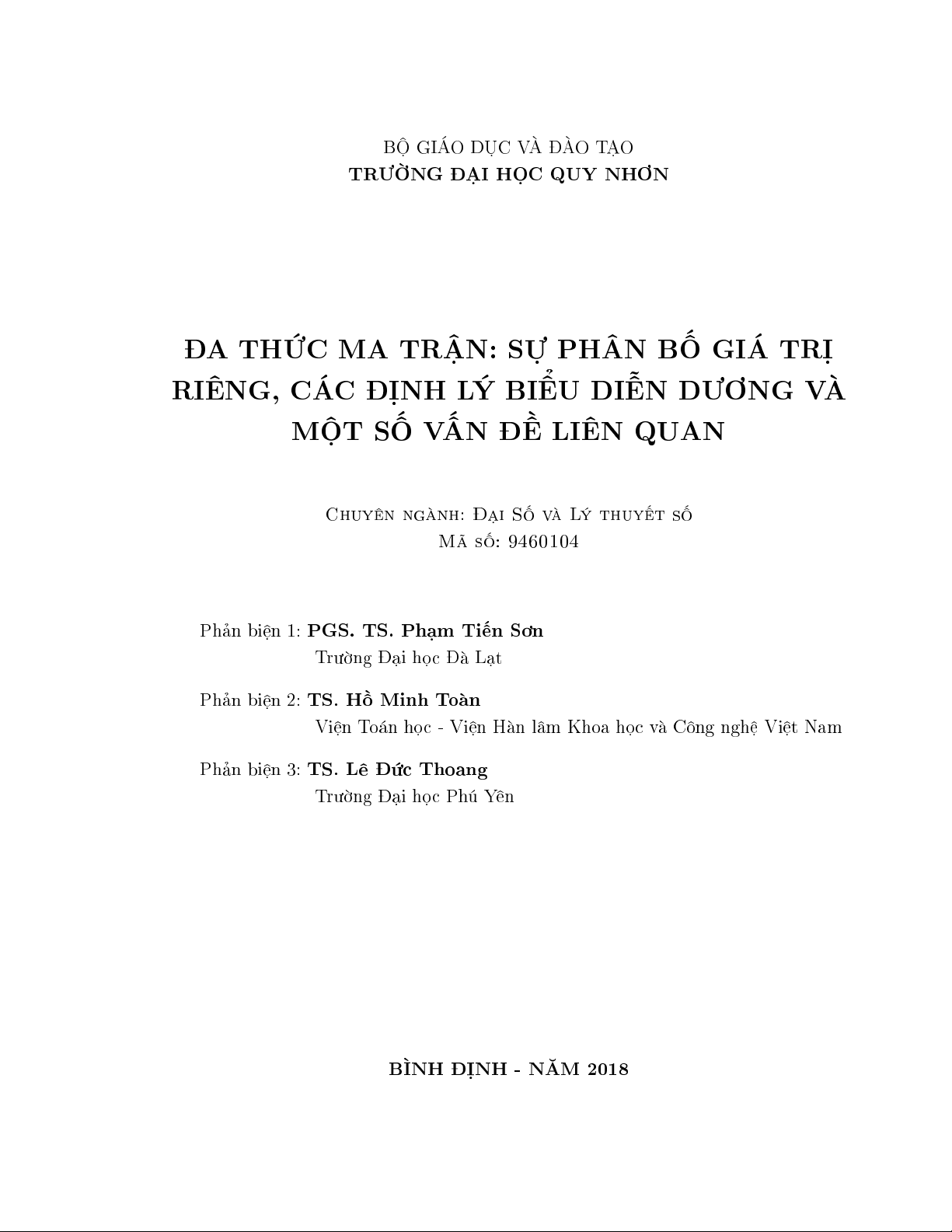 BỘ GIÁO DỤC VÀ ĐÀO TẠO
TRƯỜNG ĐẠI HỌC QUY NHƠN

ĐA THỨC MA TRẬN: SỰ PHÂN BỐ GIÁ TRỊ RIÊNG, CÁC ĐỊNH LÝ BIỂU DIỄN DƯƠNG VÀ MỘT SỐ VẤN ĐỀ LIÊN QUAN

Chuyên ngành: Đại Số và Lý thuyết số
Mã số: 9460104

Phản biện 1: PGS. TS. Phạm Tiến Sơn
Trường Đại học Đà Lạt

Phản biện 2: TS. Hồ Minh Toàn
Viện Toán học - Viện Hàn lâm Khoa học và Công nghệ Việt Nam

Phản biện 3: TS. Lê Đức Thoang
Trường Đại học Phú Yên

BÌNH ĐỊNH - NĂM 2018